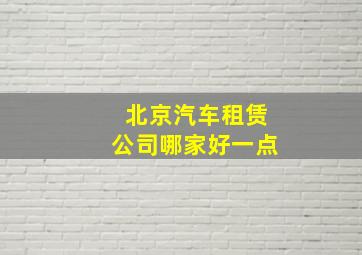 北京汽车租赁
公司哪家好一点